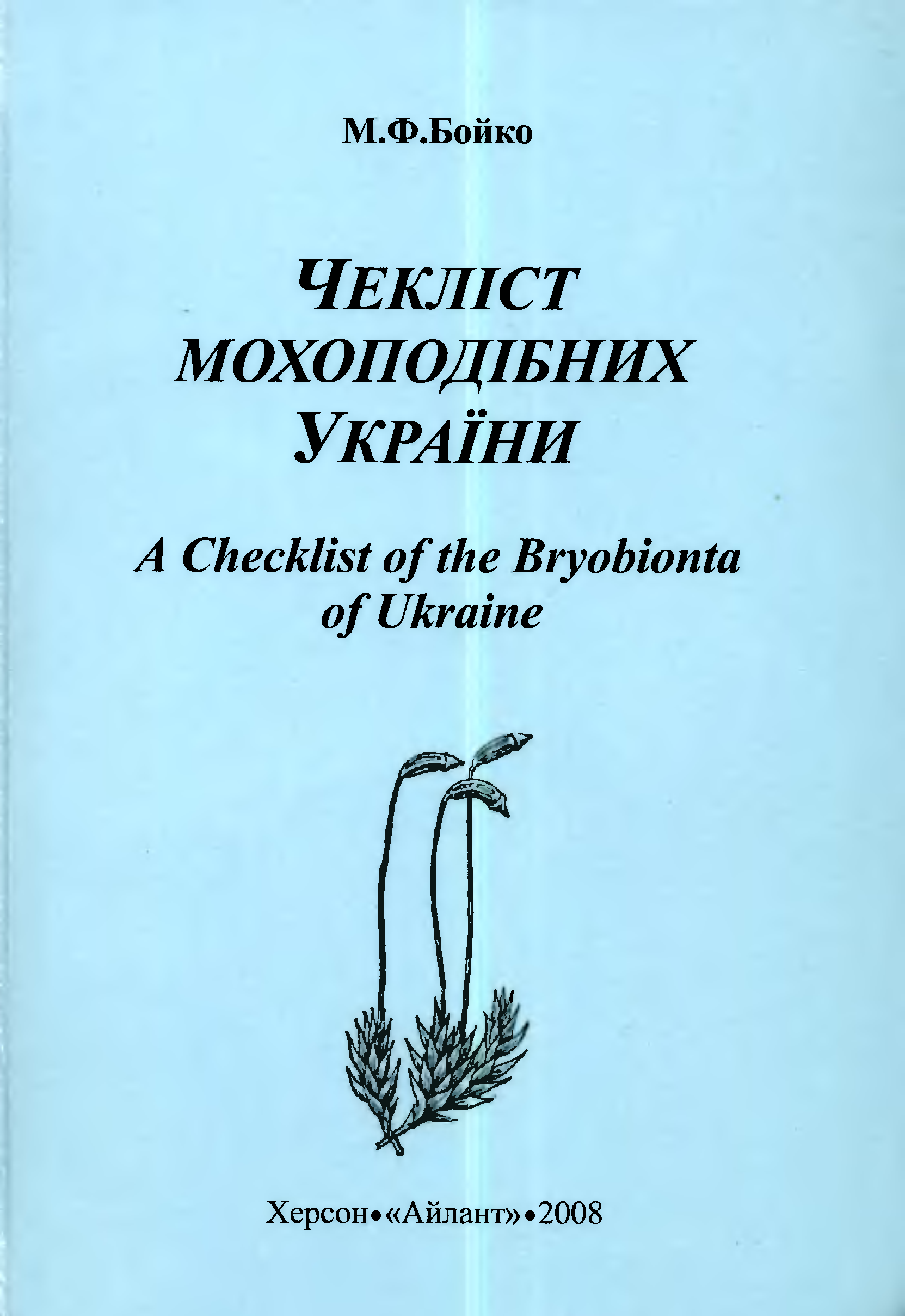 М.Ф.Бойко

ЧЕКЛІСТ МОХОПОДІБНИХ УКРАЇНИ

A Checklist of the Bryobionta of Ukraine

Херсон•«Айлант»•2008